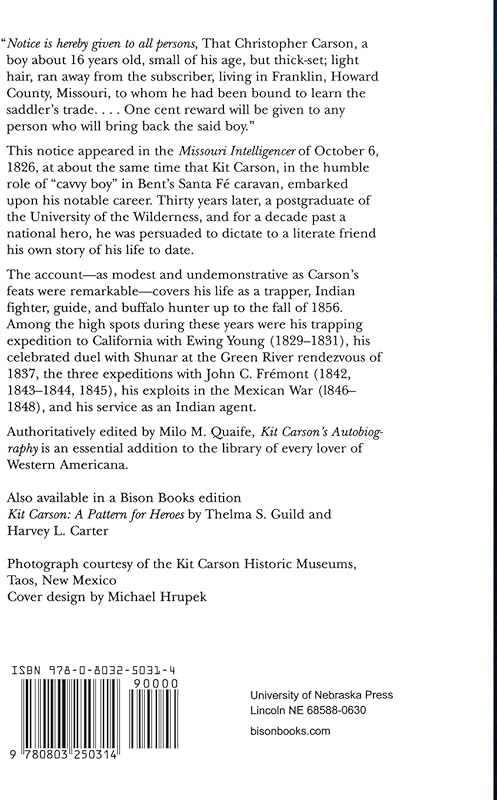 "Notice is hereby given to all persons, That Christopher Carson, a boy about 16 years old, small of his age, but thick-set; light hair, ran away from the subscriber, living in Franklin, Howard County, Missouri, to whom he had been bound to learn the saddler's trade. . . . One cent reward will be given to any person who will bring back the said boy."

This notice appeared in the Missouri Intelligencer of October 6, 1826, at about the same time that Kit Carson, in the humble role of "cavvy boy" in Bent's Santa Fé caravan, embarked upon his notable career. Thirty years later, a postgraduate of the University of the Wilderness, and for a decade past a national hero, he was persuaded to dictate to a literate friend his own story of his life to date.

The account—as modest and undemonstrative as Carson's feats were remarkable—covers his life as a trapper, Indian fighter, guide, and buffalo hunter up to the fall of 1856. Among the high spots during these years were his trapping expedition to California with Ewing Young (1829–1831), his celebrated duel with Shunar at the Green River rendezvous of 1837, the three expeditions with John C. Frémont (1842, 1843–1844, 1845), his exploits in the Mexican War (1846–1848), and his service as an Indian agent.

Authoritatively edited by Milo M. Quaife, Kit Carson's Autobiography is an essential addition to the library of every lover of Western Americana.

Also available in a Bison Books edition
Kit Carson: A Pattern for Heroes by Thelma S. Guild and Harvey L. Carter

Photograph courtesy of the Kit Carson Historic Museums, Taos, New Mexico
Cover design by Michael Hrupek

ISBN 978-0-8032-5031-4

90000

9 780803 250314

University of Nebraska Press
Lincoln NE 68588-0630

bisonbooks.com